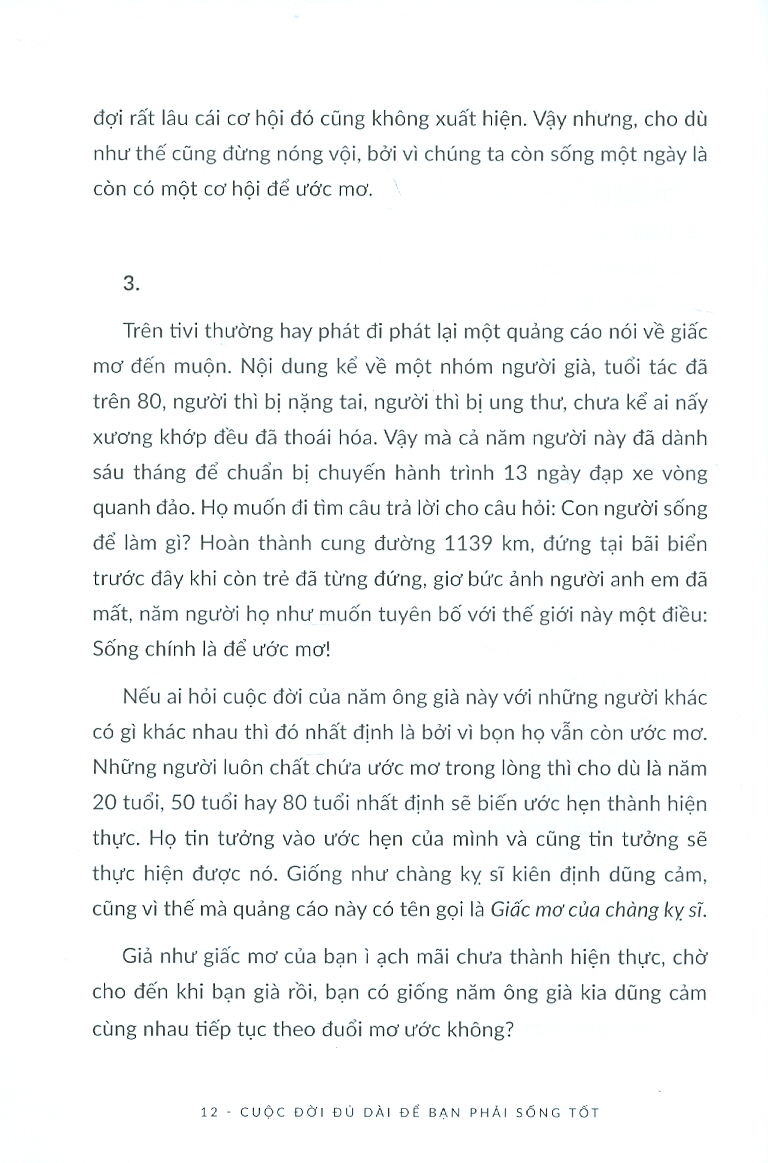 đợi rất lâu cái cơ hội đó cũng không xuất hiện. Vậy nhưng, cho dù như thế cũng đừng nóng vội, bởi vì chúng ta còn sống một ngày là còn có một cơ hội để ước mơ.

3.

Trên tivi thường hay phát đi phát lại một quảng cáo nói về giấc mơ đến muộn. Nội dung kể về một nhóm người già, tuổi tác đã trên 80, người thì bị nặng tai, người thì bị ung thư, chưa kể ai nấy xương khớp đều đã thoái hóa. Vậy mà cả năm người này đã dành sáu tháng để chuẩn bị chuyến hành trình 13 ngày đạp xe vòng quanh đảo. Họ muốn đi tìm câu trả lời cho câu hỏi: Con người sống để làm gì? Hoàn thành cung đường 1139 km, đứng tại bãi biển trước đây khi còn trẻ đã từng đứng, giơ bức ảnh người anh em đã mất, năm người họ như muốn tuyên bố với thế giới này một điều: Sống chính là để ước mơ!

Nếu ai hỏi cuộc đời của năm ông già này với những người khác có gì khác nhau thì đó nhất định là bởi vì bọn họ vẫn còn ước mơ. Những người luôn chất chứa ước mơ trong lòng thì cho dù là năm 20 tuổi, 50 tuổi hay 80 tuổi nhất định sẽ biến ước hẹn thành hiện thực. Họ tin tưởng vào ước hẹn của mình và cũng tin tưởng sẽ thực hiện được nó. Giống như chàng kỵ sĩ kiên định dũng cảm, cũng vì thế mà quảng cáo này có tên gọi là Giấc mơ của chàng kỵ sĩ.

Giả như giấc mơ của bạn ì ạch mãi chưa thành hiện thực, chờ cho đến khi bạn già rồi, bạn có giống năm ông già kia dũng cảm cùng nhau tiếp tục theo đuổi mơ ước không?

12 - CUỘC ĐỜI ĐỦ DÀI ĐỂ BẠN PHẢI SỐNG TỐT